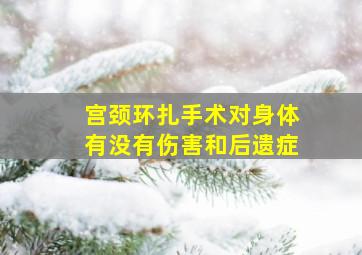 宫颈环扎手术对身体有没有伤害和后遗症